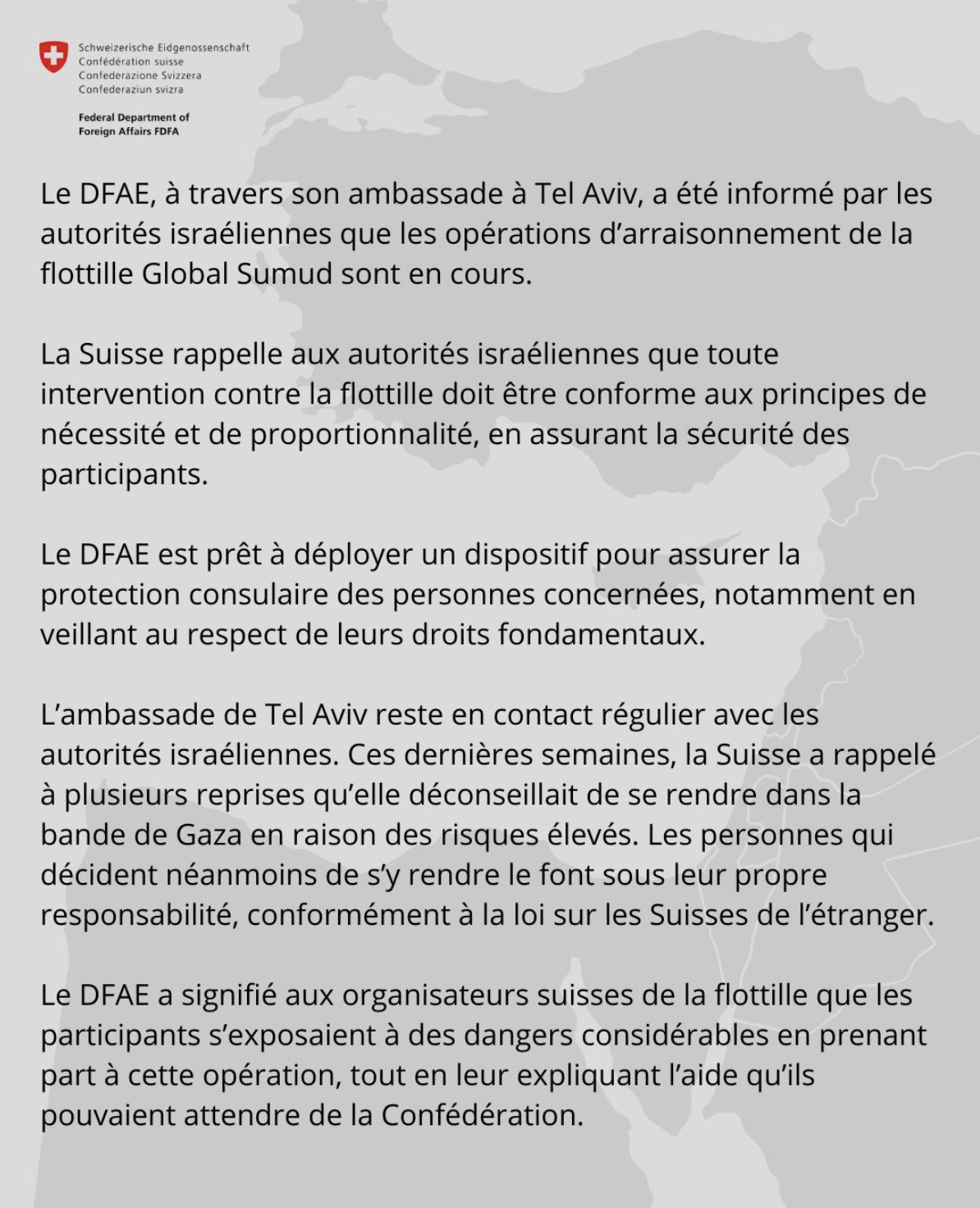 Schweizerische Eidgenossenschaft
Confédération suisse
Confederazione Svizzera
Confederaziun svizra

Federal Department of
Foreign Affairs FDFA

Le DFAE, à travers son ambassade à Tel Aviv, a été informé par les autorités israéliennes que les opérations d’arraisonnement de la flottille Global Sumud sont en cours.

La Suisse rappelle aux autorités israéliennes que toute intervention contre la flottille doit être conforme aux principes de nécessité et de proportionnalité, en assurant la sécurité des participants.

Le DFAE est prêt à déployer un dispositif pour assurer la protection consulaire des personnes concernées, notamment en veillant au respect de leurs droits fondamentaux.

L’ambassade de Tel Aviv reste en contact régulier avec les autorités israéliennes. Ces dernières semaines, la Suisse a rappelé à plusieurs reprises qu’elle déconseillait de se rendre dans la bande de Gaza en raison des risques élevés. Les personnes qui décident néanmoins de s’y rendre le font sous leur propre responsabilité, conformément à la loi sur les Suisses de l’étranger.

Le DFAE a signifié aux organisateurs suisses de la flottille que les participants s’exposaient à des dangers considérables en prenant part à cette opération, tout en leur expliquant l’aide qu’ils pouvaient attendre de la Confédération.